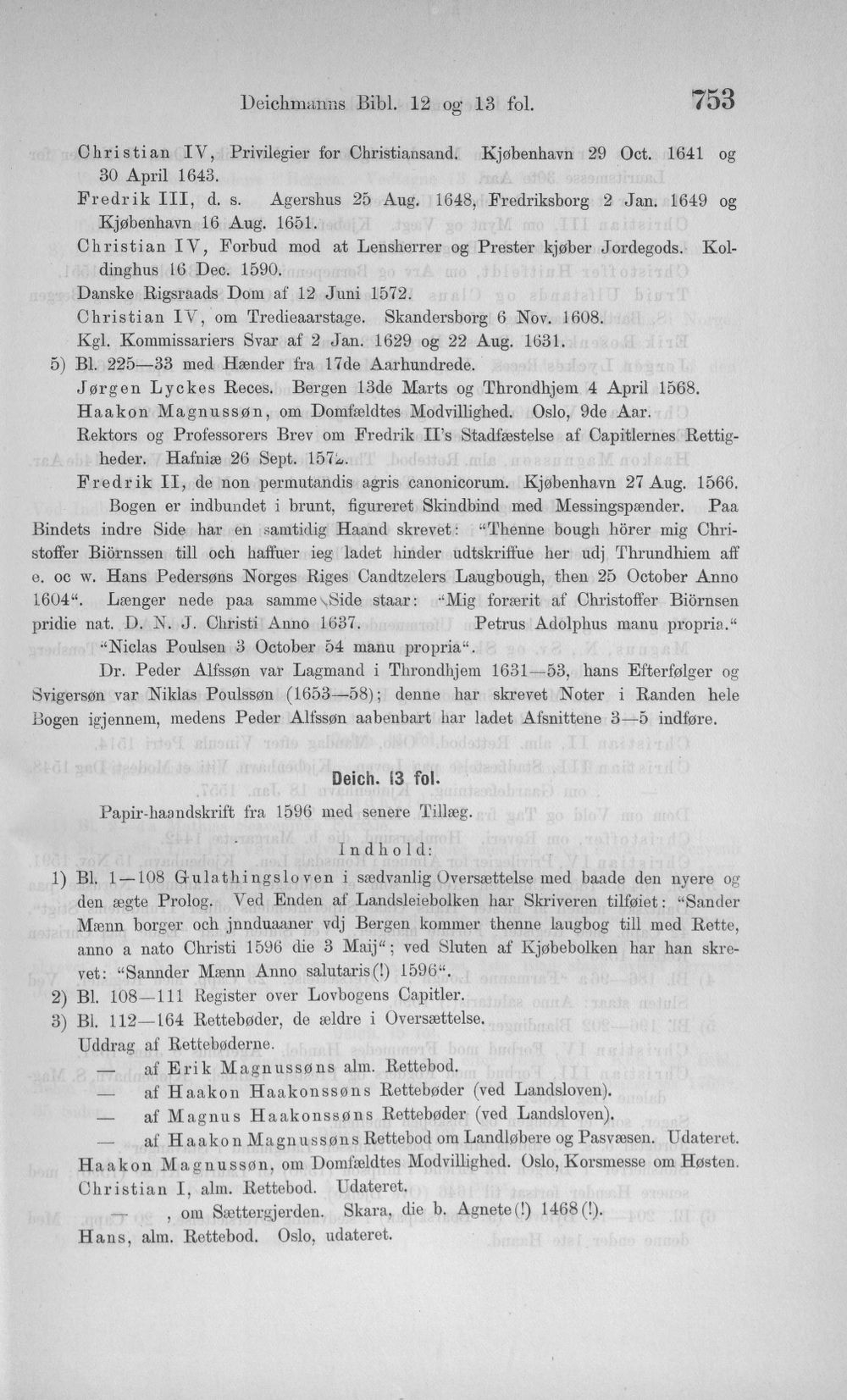 Deichmanns Bibl. 12 og 13 fol. 753

Christian IV, Privilegier for Christiansand. Kjøbenhavn 29 Oct. 1641 og 30 April 1643.

Fredrik III, d. s. Agershus 25 Aug. 1648, Fredriksborg 2 Jan. 1649 og Kjøbenhavn 16 Aug. 1651.

Christian IV, Forbud mod at Lensherrer og Prester kjøber Jordegods. Koldinghus 16 Dec. 1590.

Danske Rigsraads Dom af 12 Juni 1572.

Christian IV, om Tredieaarstage. Skandersborg 6 Nov. 1608.

Kgl. Kommissariers Svar af 2 Jan. 1629 og 22 Aug. 1631.

5) Bl. 225—33 med Hænder fra 17de Aarhundrede.

Jørgen Lyckes Reces. Bergen 13de Marts og Throndhjem 4 April 1568.

Haakon Magnussøn, om Domfældtes Modvillighed. Oslo, 9de Aar.

Rektors og Professorers Brev om Fredrik II's Stadfæstelse af Capitlernes Rettigheder. Hafniæ 26 Sept. 1572.

Fredrik II, de non permutandis agris canonicorum. Kjøbenhavn 27 Aug. 1566.

Bogen er indbundet i brunt, figureret Skindbind med Messingspænder. Paa Bindets indre Side har en samtidig Haand skrevet: "Thenne bough hörer mig Christoffer Biörnssen till och haffuer ieg ladet hinder udtskriffue her udj Thrundhiem aff e. oc w. Hans Pedersøns Norges Riges Candtzelers Laugbough, then 25 October Anno 1604". Længer nede paa samme Side staar: "Mig forærit af Christoffer Biörnsen pridie nat. D. N. J. Christi Anno 1637. Petrus Adolphus manu propria." "Niclas Poulsen 3 October 54 manu propria".

Dr. Peder Alfssøn var Lagmand i Throndhjem 1631—53, hans Efterfølger og Svigersøn var Niklas Poulssøn (1653—58); denne har skrevet Noter i Randen hele Bogen igjennem, medens Peder Alfssøn aabenbart har ladet Afsnittene 3—5 indføre.

Deich. 13 fol.

Papir-haandskrift fra 1596 med senere Tillæg.

Indhold:

1) Bl. 1—108 Gulathingsloven i sædvanlig Oversættelse med baade den nyere og den ægte Prolog. Ved Enden af Landsleiebolken har Skriveren tilføiet: "Sander Mænn borger och jnnduaaner vdj Bergen kommer thenne laugbog till med Rette, anno a nato Christi 1596 die 3 Maij"; ved Sluten af Kjøbebolken har han skrevet: "Sannder Mænn Anno salutaris(!) 1596".

2) Bl. 108—111 Register over Lovbogens Capitler.

3) Bl. 112—164 Rettebøder, de ældre i Oversættelse.

Uddrag af Rettebøderne.

— af Erik Magnussøns alm. Rettebod.

— af Haakon Haakonssøns Rettebøder (ved Landsloven).

— af Magnus Haakonssøns Rettebøder (ved Landsloven).

— af Haakon Magnussøns Rettebod om Landløbere og Pasvæsen. Udateret.

Haakon Magnussøn, om Domfældtes Modvillighed. Oslo, Korsmesse om Høsten.

Christian I, alm. Rettebod. Udateret.

— , om Sættergjerden. Skara, die b. Agnete(!) 1468(!).

Hans, alm. Rettebod. Oslo, udateret.